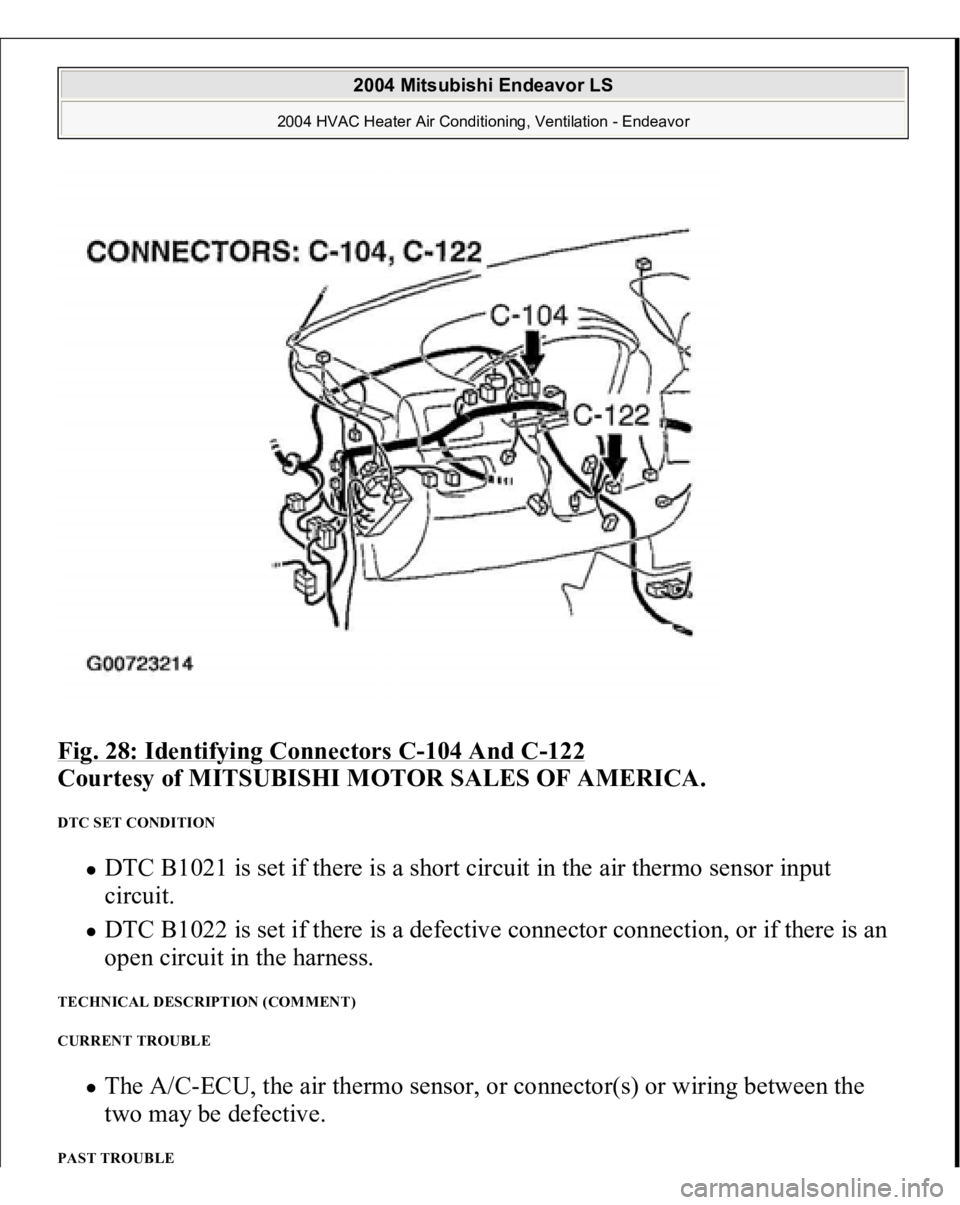 2004 Mitsubishi Endeavor LS

2004 HVAC Heater Air Conditioning, Ventilation - Endeavor

CONNECTORS: C-104, C-122

C-104

C-122

G00723214

Fig. 28: Identifying Connectors C-104 And C-122
Courtesy of MITSUBISHI MOTOR SALES OF AMERICA.

DTC SET CONDITION

- DTC B1021 is set if there is a short circuit in the air thermo sensor input circuit.
- DTC B1022 is set if there is a defective connector connection, or if there is an open circuit in the harness.

TECHNICAL DESCRIPTION (COMMENT)

CURRENT TROUBLE

- The A/C-ECU, the air thermo sensor, or connector(s) or wiring between the two may be defective.

PAST TROUBLE

carmanualsonline.info